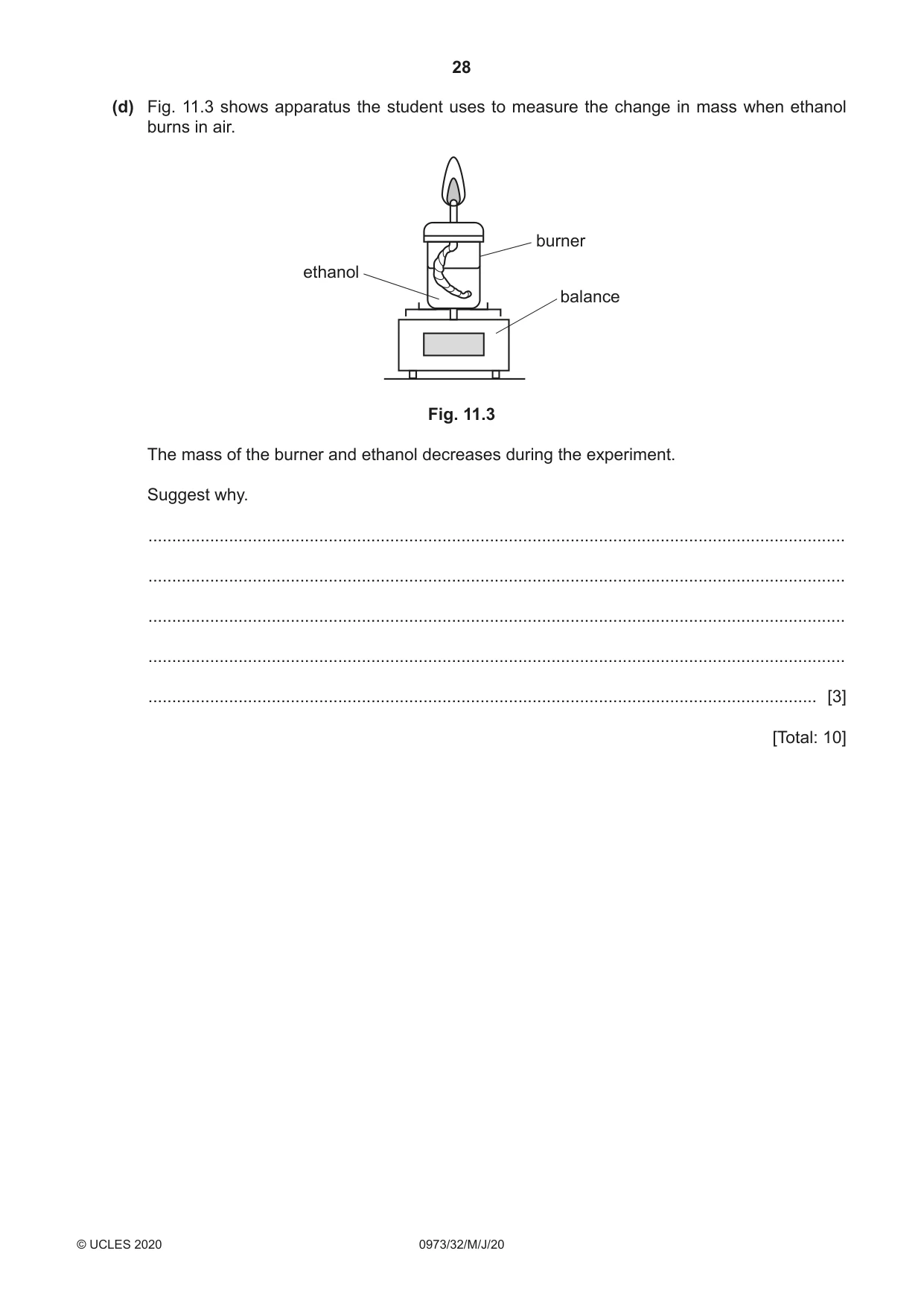 28

(d) Fig. 11.3 shows apparatus the student uses to measure the change in mass when ethanol burns in air.

burner
ethanol
balance

Fig. 11.3

The mass of the burner and ethanol decreases during the experiment.

Suggest why.

____

____

____

____

____ [3]

[Total: 10]

© UCLES 2020 0973/32/M/J/20